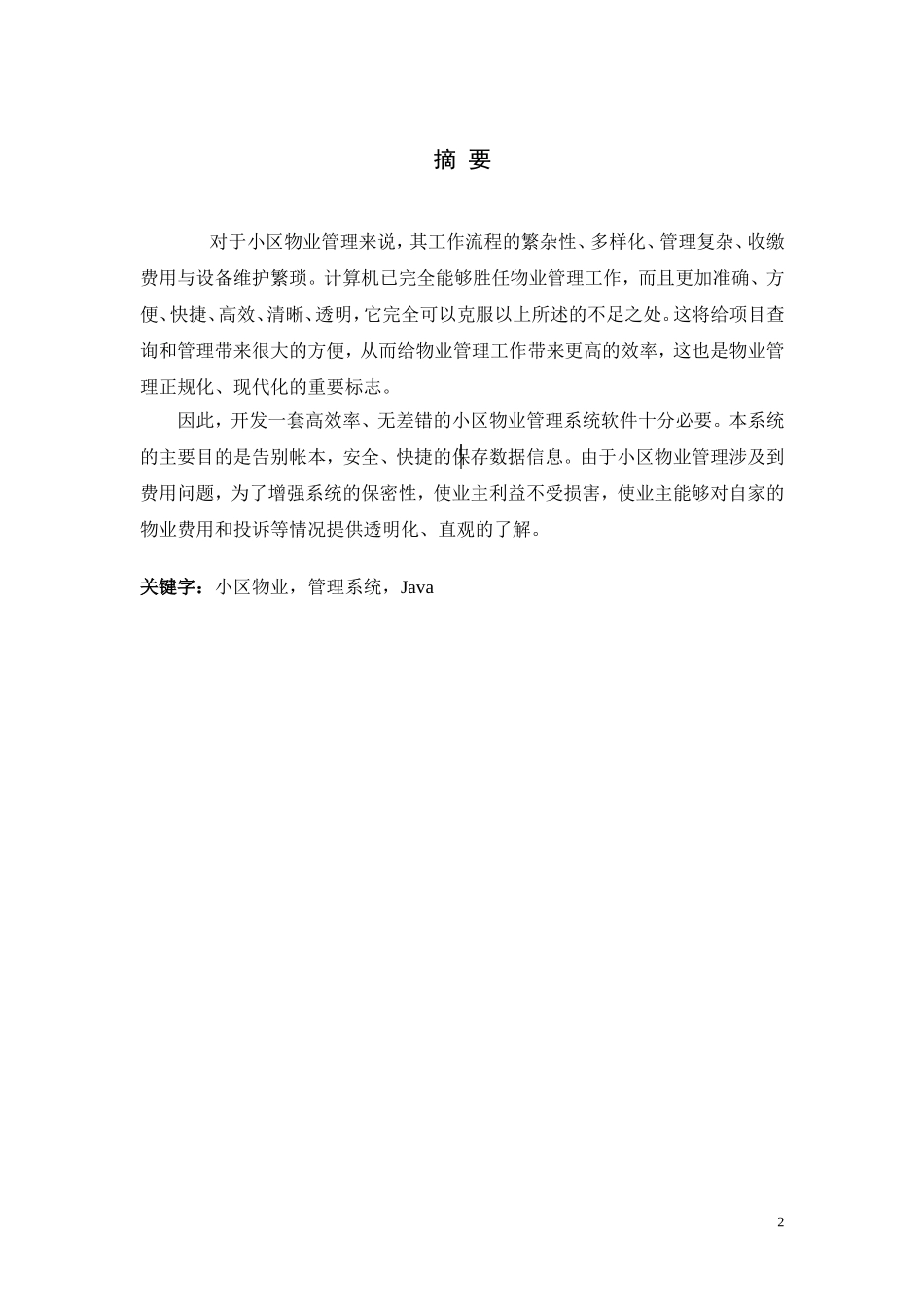 摘 要

对于小区物业管理来说，其工作流程的繁杂性、多样化、管理复杂、收缴费用与设备维护繁琐。计算机已完全能够胜任物业管理工作，而且更加准确、方便、快捷、高效、清晰、透明，它完全可以克服以上所述的不足之处。这将给项目查询和管理带来很大的方便，从而给物业管理工作带来更高的效率，这也是物业管理正规化、现代化的重要标志。

因此，开发一套高效率、无差错的小区物业管理系统软件十分必要。本系统的主要目的是告别帐本，安全、快捷的保存数据信息。由于小区物业管理涉及到费用问题，为了增强系统的保密性，使业主利益不受损害，使业主能够对自家的物业费用和投诉等情况提供透明化、直观的了解。

关键字：小区物业，管理系统，Java

2